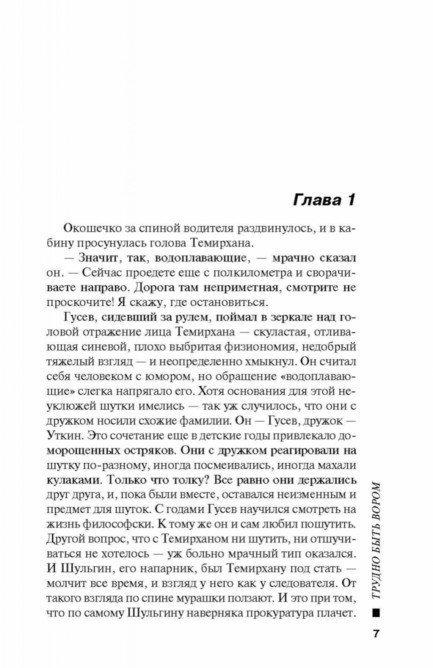 Глава 1

Окошечко за спиной водителя раздвинулось, и в кабину просунулась голова Темирхана.

— Значит, так, водоплавающие, — мрачно сказал он. — Сейчас проедете еще с полкилометра и сворачиваете направо. Дорога там неприметная, смотрите не проскочите! Я скажу, где остановиться.

Гусев, сидевший за рулем, поймал в зеркале над головой отражение лица Темирхана — скуластая, отливающая синевой, плохо выбритая физиономия, недобрый тяжелый взгляд — и неопределенно хмыкнул. Он считал себя человеком с юмором, но обращение «водоплавающие» слегка напрягало его. Хотя основания для этой неуклюжей шутки имелись — так уж случилось, что они с дружком носили схожие фамилии. Он — Гусев, дружок — Уткин. Это сочетание еще в детские годы привлекало доморощенных остряков. Они с дружком реагировали на шутку по-разному, иногда посмеивались, иногда махали кулаками. Только что толку? Все равно они держались друг друга, и, пока были вместе, оставался неизменным и предмет для шуток. С годами Гусев научился смотреть на жизнь философски. К тому же он и сам любил пошутить. Другой вопрос, что с Темирханом ни шутить, ни отшучиваться не хотелось — уж больно мрачный тип оказался. И Шульгин, его напарник, был Темирхану под стать — молчит все время, и взгляд у него как у следователя. От такого взгляда по спине мурашки ползают. И это при том, что по самому Шульгину наверняка прокуратура плачет.

ТРУДНО БЫТЬ ВОРОМ

7